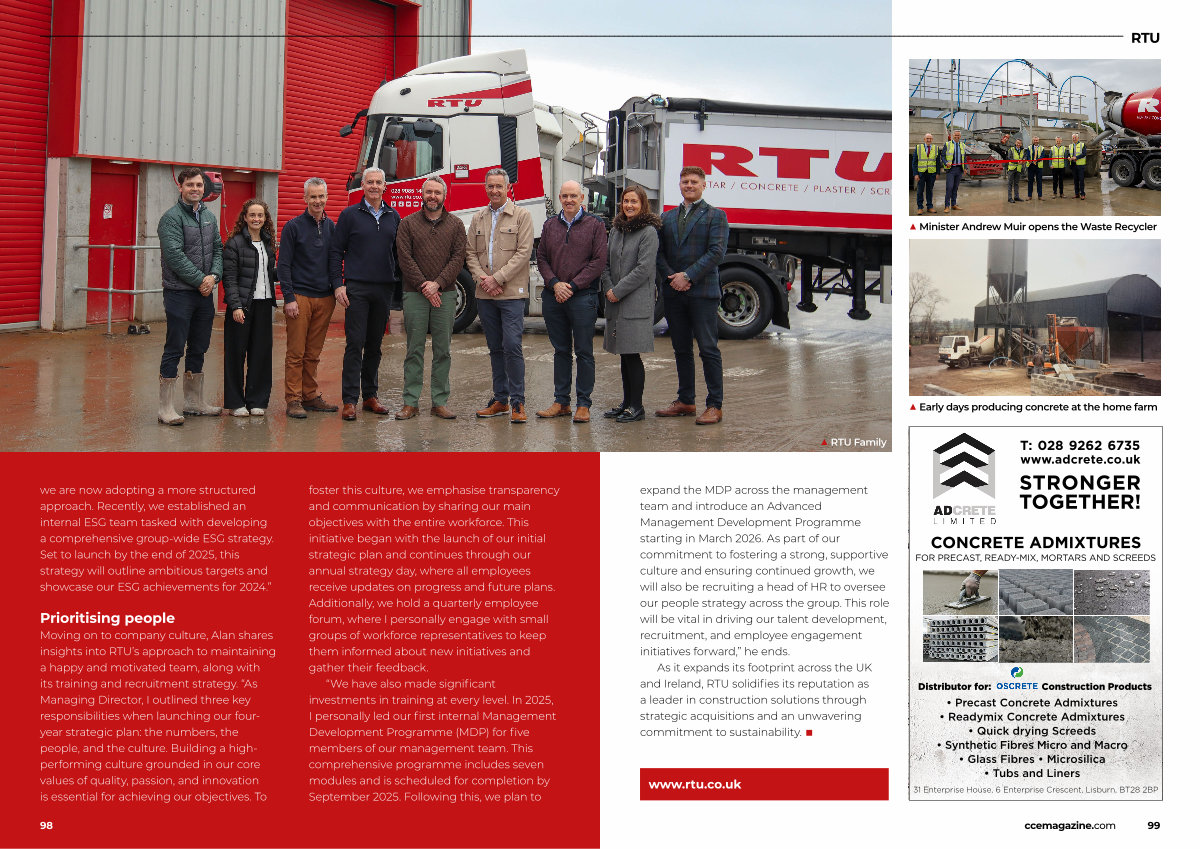 RTU

RTU

RTU
TAR / CONCRETE / PLASTER / SCR

▲ RTU Family

▲ Minister Andrew Muir opens the Waste Recycler

▲ Early days producing concrete at the home farm

we are now adopting a more structured approach. Recently, we established an internal ESG team tasked with developing a comprehensive group-wide ESG strategy. Set to launch by the end of 2025, this strategy will outline ambitious targets and showcase our ESG achievements for 2024."

Prioritising people

Moving on to company culture, Alan shares insights into RTU's approach to maintaining a happy and motivated team, along with its training and recruitment strategy. "As Managing Director, I outlined three key responsibilities when launching our four-year strategic plan: the numbers, the people, and the culture. Building a high-performing culture grounded in our core values of quality, passion, and innovation is essential for achieving our objectives. To foster this culture, we emphasise transparency and communication by sharing our main objectives with the entire workforce. This initiative began with the launch of our initial strategic plan and continues through our annual strategy day, where all employees receive updates on progress and future plans. Additionally, we hold a quarterly employee forum, where I personally engage with small groups of workforce representatives to keep them informed about new initiatives and gather their feedback.

"We have also made significant investments in training at every level. In 2025, I personally led our first internal Management Development Programme (MDP) for five members of our management team. This comprehensive programme includes seven modules and is scheduled for completion by September 2025. Following this, we plan to expand the MDP across the management team and introduce an Advanced Management Development Programme starting in March 2026. As part of our commitment to fostering a strong, supportive culture and ensuring continued growth, we will also be recruiting a head of HR to oversee our people strategy across the group. This role will be vital in driving our talent development, recruitment, and employee engagement initiatives forward," he ends.

As it expands its footprint across the UK and Ireland, RTU solidifies its reputation as a leader in construction solutions through strategic acquisitions and an unwavering commitment to sustainability. ■

www.rtu.co.uk

ADCRETE
LIMITED

T: 028 9262 6735
www.adcrete.co.uk
STRONGER TOGETHER!

CONCRETE ADMIXTURES
FOR PRECAST, READY-MIX, MORTARS AND SCREEDS

Distributor for: OSCRETE Construction Products
• Precast Concrete Admixtures
• Readymix Concrete Admixtures
• Quick drying Screeds
• Synthetic Fibres Micro and Macro
• Glass Fibres • Microsilica
• Tubs and Liners

31 Enterprise House, 6 Enterprise Crescent, Lisburn, BT28 2BP

98

ccemagazine.com 99